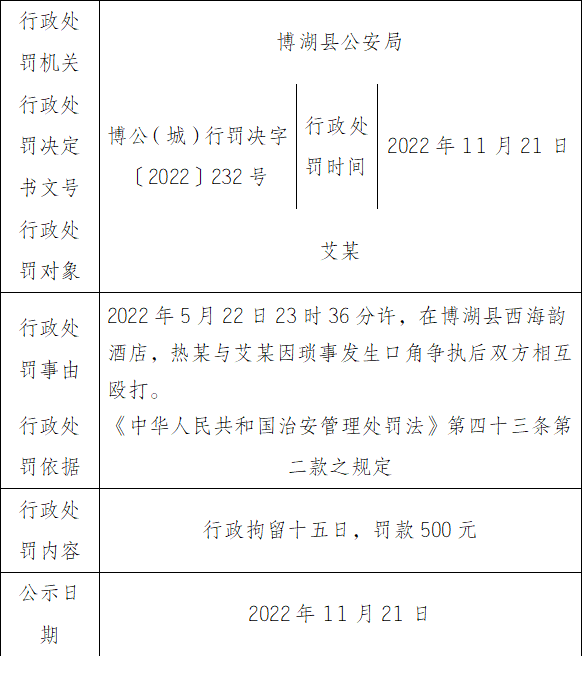 | 行政处罚机关 | 博湖县公安局 | | |
|---|---|---|---|
| 行政处罚决定书文号 | 博公（城）行罚决字〔2022〕232号 | 行政处罚时间 | 2022年11月21日 |
| 行政处罚对象 | 艾某 | | |
| 行政处罚事由 | 2022年5月22日23时36分许，在博湖县西海韵酒店，热某与艾某因琐事发生口角争执后双方相互殴打。 | | |
| 行政处罚依据 | 《中华人民共和国治安管理处罚法》第四十三条第二款之规定 | | |
| 行政处罚内容 | 行政拘留十五日，罚款500元 | | |
| 公示日期 | 2022年11月21日 | | |